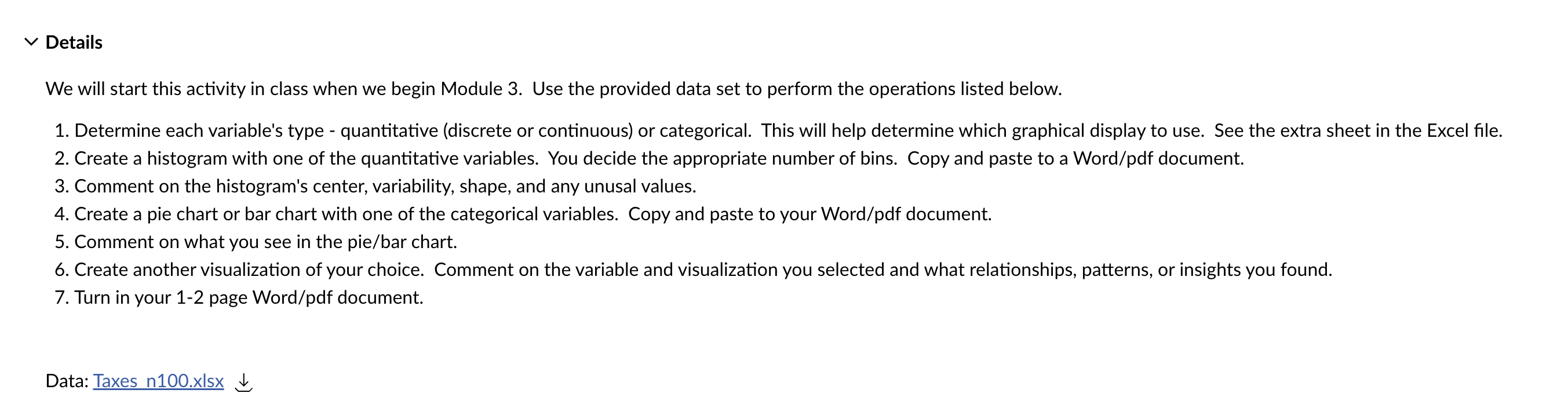 Details

We will start this activity in class when we begin Module 3. Use the provided data set to perform the operations listed below.

1. Determine each variable's type - quantitative (discrete or continuous) or categorical. This will help determine which graphical display to use. See the extra sheet in the Excel file.
2. Create a histogram with one of the quantitative variables. You decide the appropriate number of bins. Copy and paste to a Word/pdf document.
3. Comment on the histogram's center, variability, shape, and any unusal values.
4. Create a pie chart or bar chart with one of the categorical variables. Copy and paste to your Word/pdf document.
5. Comment on what you see in the pie/bar chart.
6. Create another visualization of your choice. Comment on the variable and visualization you selected and what relationships, patterns, or insights you found.
7. Turn in your 1-2 page Word/pdf document.

Data: Taxes_n100.xlsx